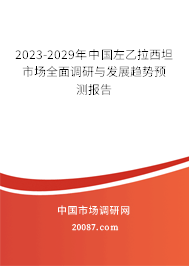 2023-2029年中国左乙拉西坦市场全面调研与发展趋势预测报告

中国市场调研网

20087.com